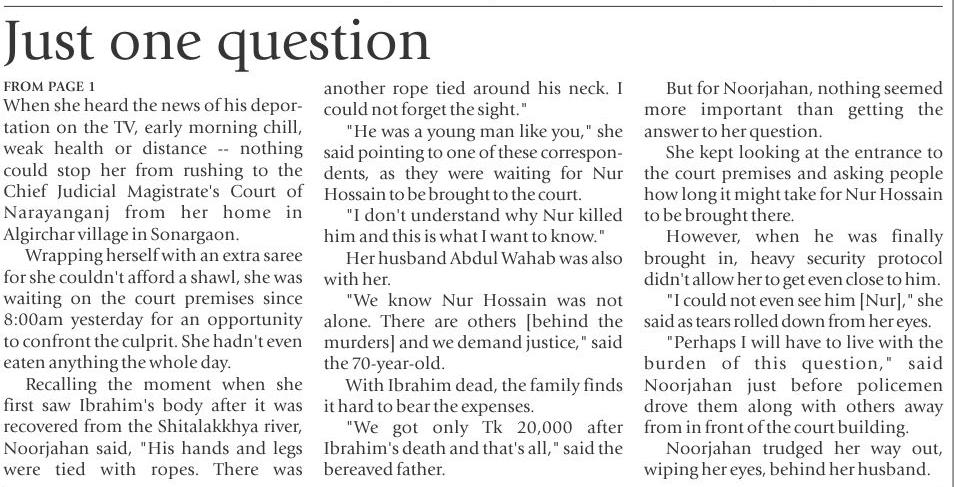 Just one question

FROM PAGE 1

When she heard the news of his deportation on the TV, early morning chill, weak health or distance -- nothing could stop her from rushing to the Chief Judicial Magistrate's Court of Narayanganj from her home in Algirchar village in Sonargaon.

Wrapping herself with an extra saree for she couldn't afford a shawl, she was waiting on the court premises since 8:00am yesterday for an opportunity to confront the culprit. She hadn't even eaten anything the whole day.

Recalling the moment when she first saw Ibrahim's body after it was recovered from the Shitalakkhya river, Noorjahan said, "His hands and legs were tied with ropes. There was another rope tied around his neck. I could not forget the sight."

"He was a young man like you," she said pointing to one of these correspondents, as they were waiting for Nur Hossain to be brought to the court.

"I don't understand why Nur killed him and this is what I want to know."

Her husband Abdul Wahab was also with her.

"We know Nur Hossain was not alone. There are others [behind the murders] and we demand justice," said the 70-year-old.

With Ibrahim dead, the family finds it hard to bear the expenses.

"We got only Tk 20,000 after Ibrahim's death and that's all," said the bereaved father.

But for Noorjahan, nothing seemed more important than getting the answer to her question.

She kept looking at the entrance to the court premises and asking people how long it might take for Nur Hossain to be brought there.

However, when he was finally brought in, heavy security protocol didn't allow her to get even close to him.

"I could not even see him [Nur]," she said as tears rolled down from her eyes.

"Perhaps I will have to live with the burden of this question," said Noorjahan just before policemen drove them along with others away from in front of the court building.

Noorjahan trudged her way out, wiping her eyes, behind her husband.